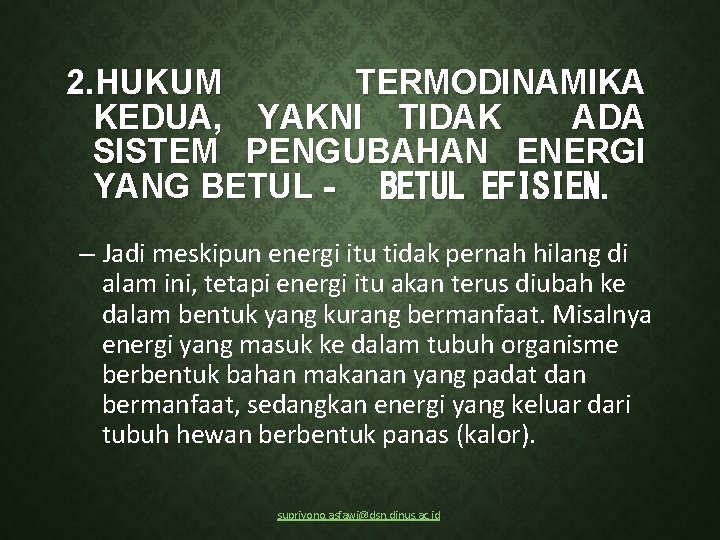 2. HUKUM TERMODINAMIKA KEDUA, YAKNI TIDAK ADA SISTEM PENGUBAHAN ENERGI YANG BETUL - BETUL EFISIEN.

– Jadi meskipun energi itu tidak pernah hilang di alam ini, tetapi energi itu akan terus diubah ke dalam bentuk yang kurang bermanfaat. Misalnya energi yang masuk ke dalam tubuh organisme berbentuk bahan makanan yang padat dan bermanfaat, sedangkan energi yang keluar dari tubuh hewan berbentuk panas (kalor).

supriyono.asfawi@dsn.dinus.ac.id